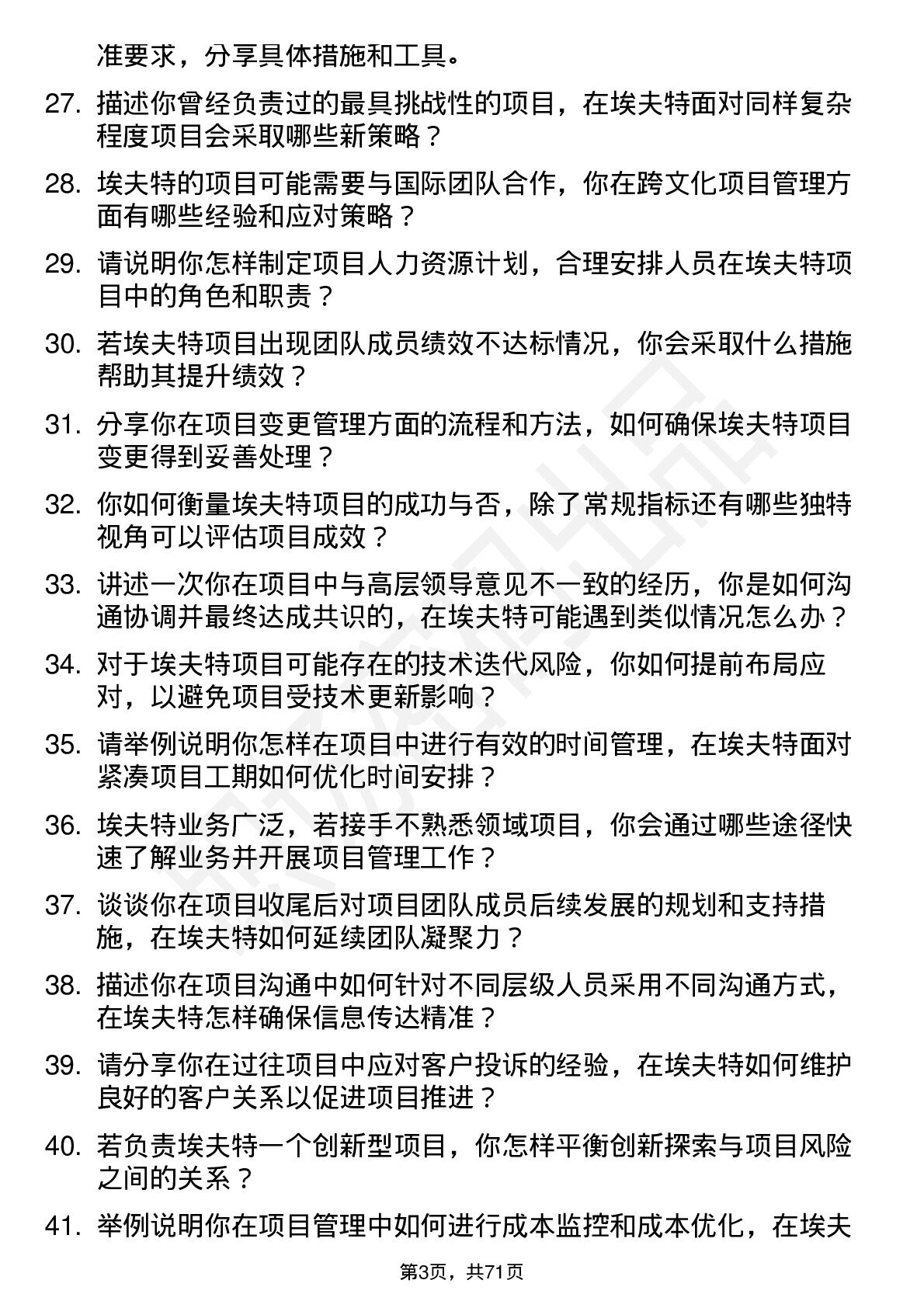 准要求，分享具体措施和工具。

27. 描述你曾经负责过的最具挑战性的项目，在埃夫特面对同样复杂程度项目会采取哪些新策略？

28. 埃夫特的项目可能需要与国际团队合作，你在跨文化项目管理方面有哪些经验和应对策略？

29. 请说明你怎样制定项目人力资源计划，合理安排人员在埃夫特项目中的角色和职责？

30. 若埃夫特项目出现团队成员绩效不达标情况，你会采取什么措施帮助其提升绩效？

31. 分享你在项目变更管理方面的流程和方法，如何确保埃夫特项目变更得到妥善处理？

32. 你如何衡量埃夫特项目的成功与否，除了常规指标还有哪些独特视角可以评估项目成效？

33. 讲述一次你在项目中与高层领导意见不一致的经历，你是如何沟通协调并最终达成共识的，在埃夫特可能遇到类似情况怎么办？

34. 对于埃夫特项目可能存在的技术迭代风险，你如何提前布局应对，以避免项目受技术更新影响？

35. 请举例说明你怎样在项目中进行有效的时间管理，在埃夫特面对紧凑项目工期如何优化时间安排？

36. 埃夫特业务广泛，若接手不熟悉领域项目，你会通过哪些途径快速了解业务并开展项目管理工作？

37. 谈谈你在项目收尾后对项目团队成员后续发展的规划和支持措施，在埃夫特如何延续团队凝聚力？

38. 描述你在项目沟通中如何针对不同层级人员采用不同沟通方式，在埃夫特怎样确保信息传达精准？

39. 请分享你在过往项目中应对客户投诉的经验，在埃夫特如何维护良好的客户关系以促进项目推进？

40. 若负责埃夫特一个创新型项目，你怎样平衡创新探索与项目风险之间的关系？

41. 举例说明你在项目管理中如何进行成本监控和成本优化，在埃夫

第3页，共71页